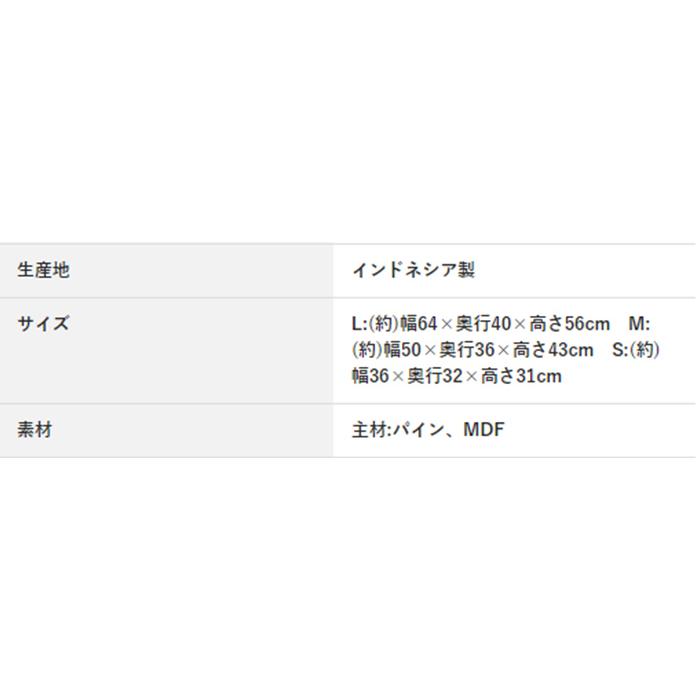 | 生産地 | インドネシア製 |
|---|---|
| サイズ | L:(約)幅64×奥行40×高さ56cm　M:(約)幅50×奥行36×高さ43cm　S:(約)幅36×奥行32×高さ31cm |
| 素材 | 主材:パイン、MDF |